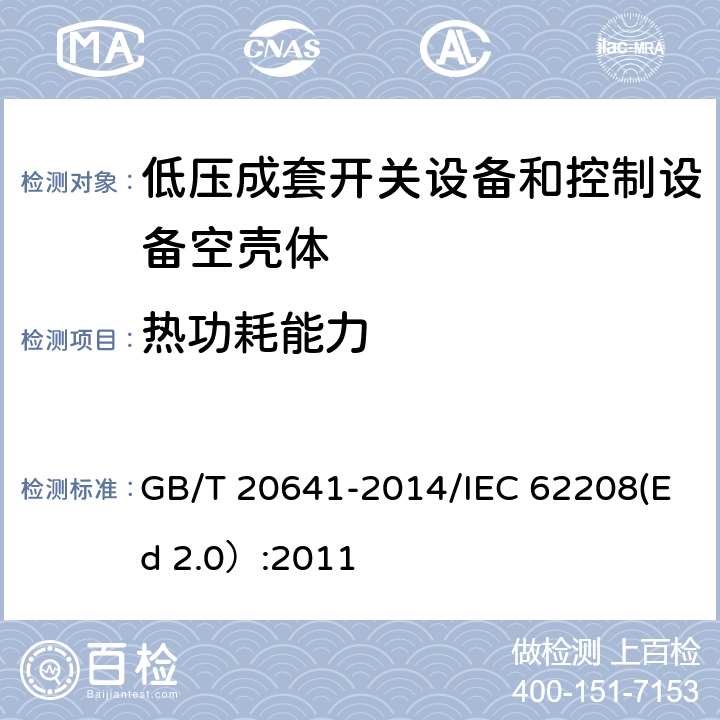 MA CNAS AL ilac-MRA

检测对象： 低压成套开关设备和控制设备空壳体

检测项目： 热功耗能力

检测标准： GB/T 20641-2014/IEC 62208(Ed 2.0）:2011

百检 Baijiantest.com

做检测 上百检
400-151-7153